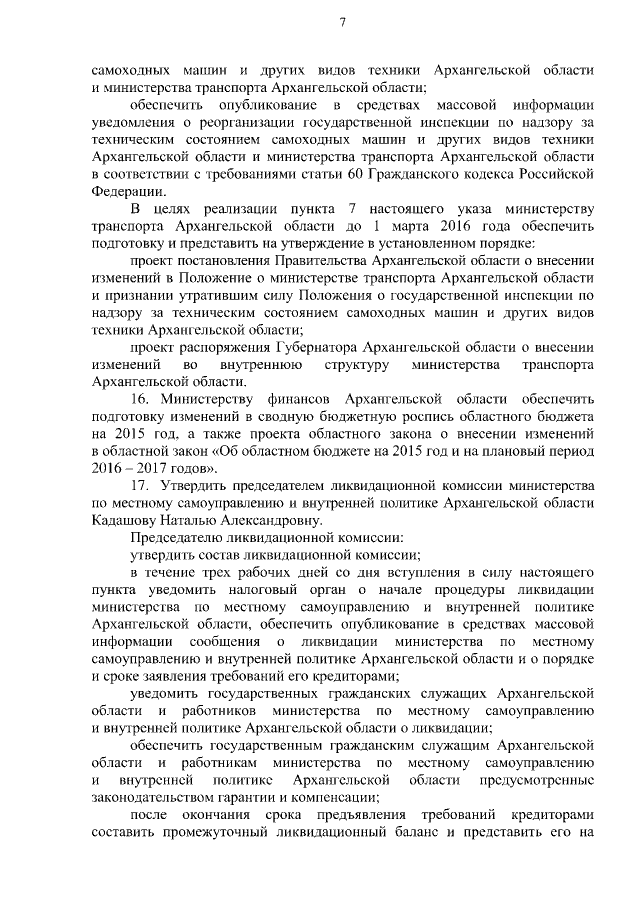 7

самоходных машин и других видов техники Архангельской области и министерства транспорта Архангельской области;

обеспечить опубликование в средствах массовой информации уведомления о реорганизации государственной инспекции по надзору за техническим состоянием самоходных машин и других видов техники Архангельской области и министерства транспорта Архангельской области в соответствии с требованиями статьи 60 Гражданского кодекса Российской Федерации.

В целях реализации пункта 7 настоящего указа министерству транспорта Архангельской области до 1 марта 2016 года обеспечить подготовку и представить на утверждение в установленном порядке:

проект постановления Правительства Архангельской области о внесении изменений в Положение о министерстве транспорта Архангельской области и признании утратившим силу Положения о государственной инспекции по надзору за техническим состоянием самоходных машин и других видов техники Архангельской области;

проект распоряжения Губернатора Архангельской области о внесении изменений во внутреннюю структуру министерства транспорта Архангельской области.

16. Министерству финансов Архангельской области обеспечить подготовку изменений в сводную бюджетную роспись областного бюджета на 2015 год, а также проекта областного закона о внесении изменений в областной закон «Об областном бюджете на 2015 год и на плановый период 2016 – 2017 годов».

17. Утвердить председателем ликвидационной комиссии министерства по местному самоуправлению и внутренней политике Архангельской области Кадашову Наталью Александровну.

Председателю ликвидационной комиссии:

утвердить состав ликвидационной комиссии;

в течение трех рабочих дней со дня вступления в силу настоящего пункта уведомить налоговый орган о начале процедуры ликвидации министерства по местному самоуправлению и внутренней политике Архангельской области, обеспечить опубликование в средствах массовой информации сообщения о ликвидации министерства по местному самоуправлению и внутренней политике Архангельской области и о порядке и сроке заявления требований его кредиторами;

уведомить государственных гражданских служащих Архангельской области и работников министерства по местному самоуправлению и внутренней политике Архангельской области о ликвидации;

обеспечить государственным гражданским служащим Архангельской области и работникам министерства по местному самоуправлению и внутренней политике Архангельской области предусмотренные законодательством гарантии и компенсации;

после окончания срока предъявления требований кредиторами составить промежуточный ликвидационный баланс и представить его на